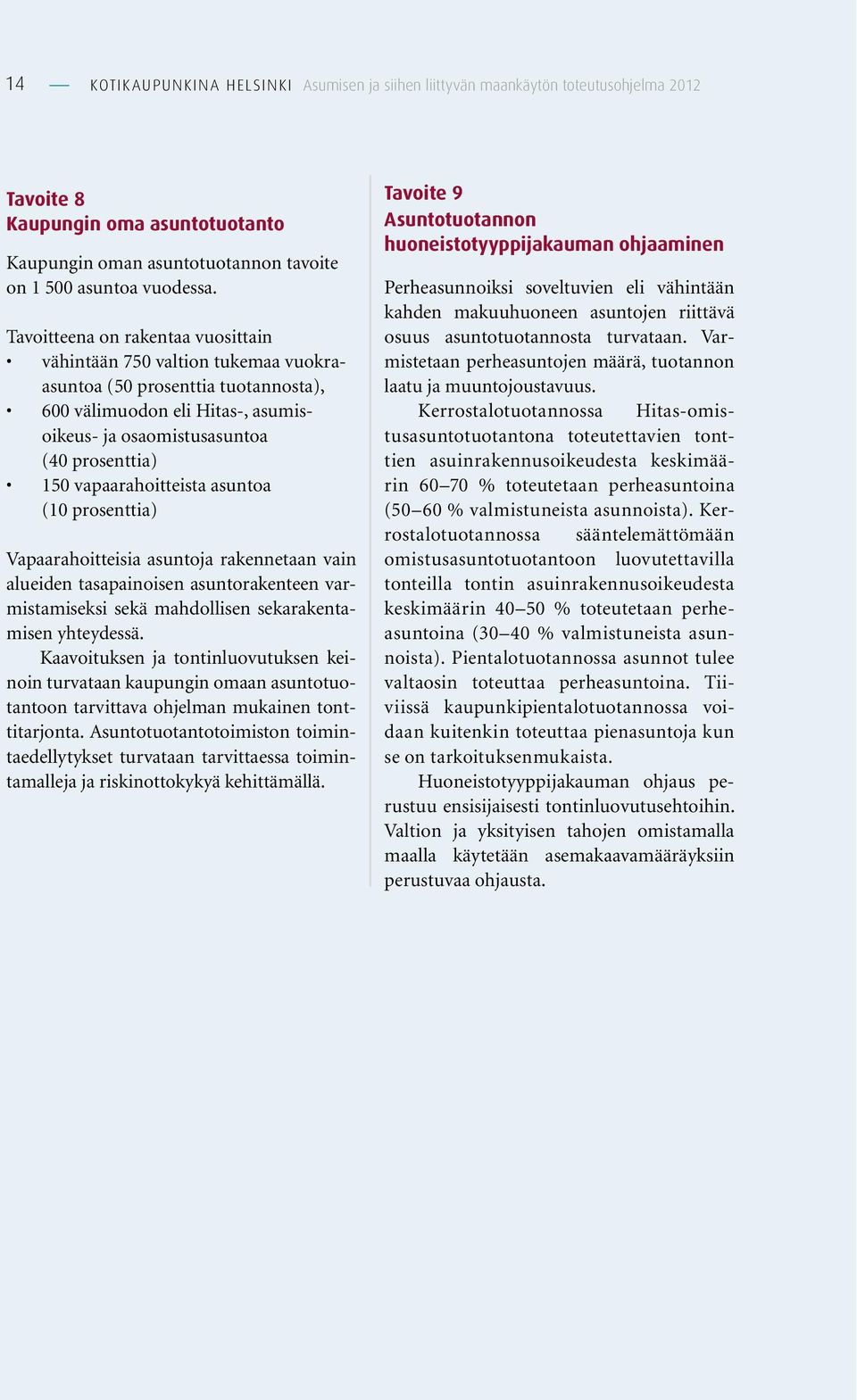 14 — KOTIKAUPUNKINA HELSINKI Asumisen ja siihen liittyvän maankäytön toteutusohjelma 2012

Tavoite 8
Kaupungin oma asuntotuotanto

Kaupungin oman asuntotuotannon tavoite on 1 500 asuntoa vuodessa.

Tavoitteena on rakentaa vuosittain
• vähintään 750 valtion tukemaa vuokra-asuntoa (50 prosenttia tuotannosta),
• 600 välimuodon eli Hitas-, asumisoikeus- ja osaomistusasuntoa (40 prosenttia)
• 150 vapaarahoitteista asuntoa (10 prosenttia)

Vapaarahoitteisia asuntoja rakennetaan vain alueiden tasapainoisen asuntorakenteen varmistamiseksi sekä mahdollisen sekarakentamisen yhteydessä.
Kaavoituksen ja tontinluovutuksen keinoin turvataan kaupungin omaan asuntotuotantoon tarvittava ohjelman mukainen tonttitarjonta. Asuntotuotantotoimiston toimintaedellytykset turvataan tarvittaessa toimintamalleja ja riskinottokykyä kehittämällä.

Tavoite 9
Asuntotuotannon huoneistotyyppijakauman ohjaaminen

Perheasunnoiksi soveltuvien eli vähintään kahden makuuhuoneen asuntojen riittävä osuus asuntotuotannosta turvataan. Varmistetaan perheasuntojen määrä, tuotannon laatu ja muuntojoustavuus.
Kerrostalotuotannossa Hitas-omistusasuntotuotantona toteutettavien tonttien asuinrakennusoikeudesta keskimäärin 60–70 % toteutetaan perheasuntoina (50–60 % valmistuneista asunnoista). Kerrostalotuotannossa sääntelemättömään omistusasuntotuotantoon luovutettavilla tonteilla tontin asuinrakennusoikeudesta keskimäärin 40–50 % toteutetaan perheasuntoina (30–40 % valmistuneista asunnoista). Pientalotuotannossa asunnot tulee valtaosin toteuttaa perheasuntoina. Tiiviissä kaupunkipientalotuotannossa voidaan kuitenkin toteuttaa pienasuntoja kun se on tarkoituksenmukaista.
Huoneistotyyppijakauman ohjaus perustuu ensisijaisesti tontinluovutusehtoihin. Valtion ja yksityisen tahojen omistamalla maalla käytetään asemakaavamääräyksiin perustuvaa ohjausta.